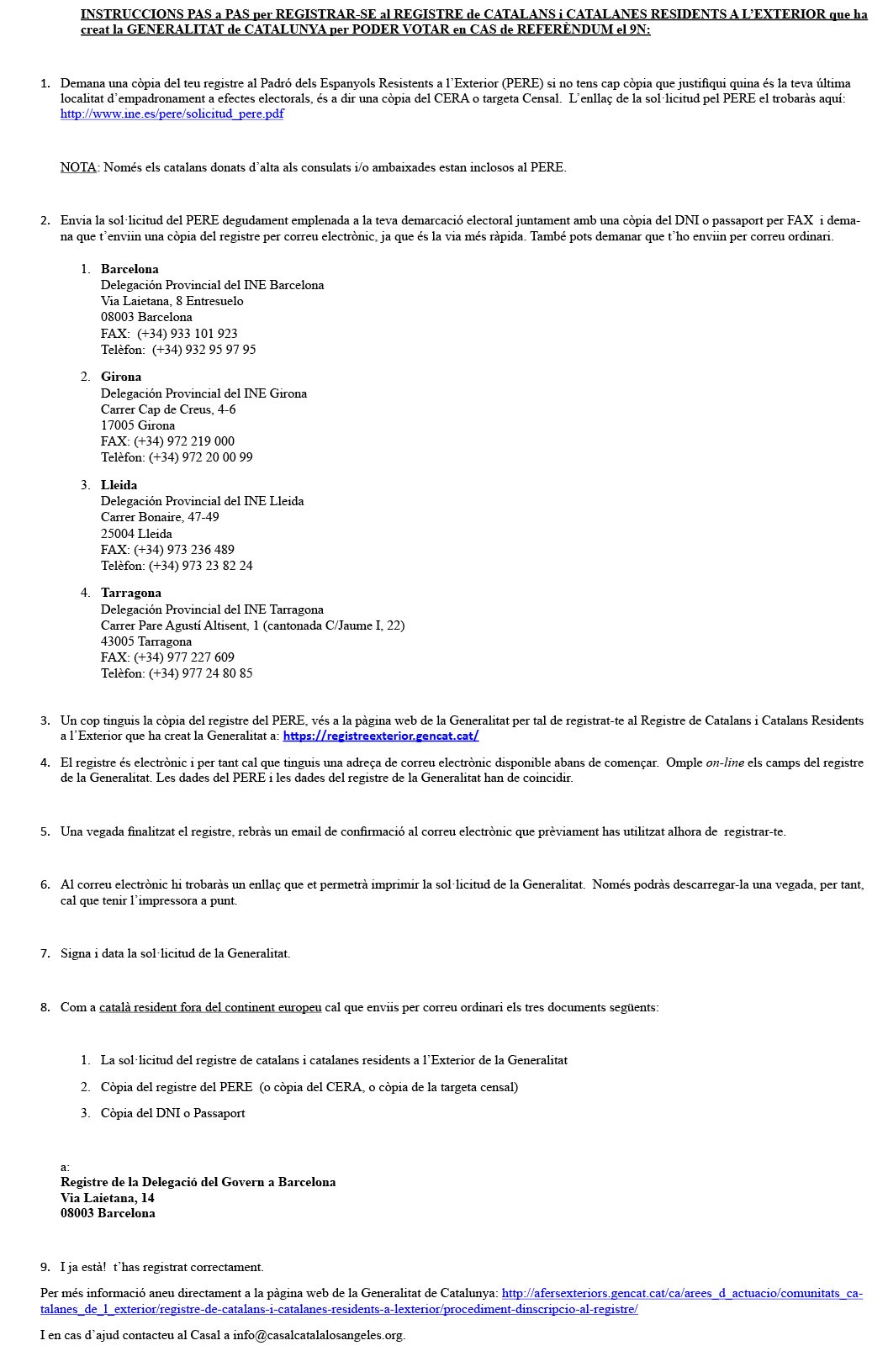 INSTRUCCIONS PAS a PAS per REGISTRAR-SE al REGISTRE de CATALANS i CATALANES RESIDENTS A L'EXTERIOR que ha creat la GENERALITAT de CATALUNYA per PODER VOTAR en CAS de REFERÈNDUM el 9N:

1. Demana una còpia del teu registre al Padró dels Espanyols Resistents a l'Exterior (PERE) si no tens cap còpia que justifiqui quina és la teva última localitat d'empadronament a efectes electorals, és a dir una còpia del CERA o targeta Censal. L'enllaç de la sol·licitud pel PERE el trobaràs aquí: http://www.ine.es/pere/solicitud_pere.pdf

NOTA: Només els catalans donats d'alta als consulats i/o ambaixades estan inclosos al PERE.

2. Envia la sol·licitud del PERE degudament emplenada a la teva demarcació electoral juntament amb una còpia del DNI o passaport per FAX i demana que t'enviin una còpia del registre per correu electrònic, ja que és la via més ràpida. També pots demanar que t'ho enviin per correu ordinari.

1. Barcelona
Delegación Provincial del INE Barcelona
Via Laietana, 8 Entresuelo
08003 Barcelona
FAX: (+34) 933 101 923
Telèfon: (+34) 932 95 97 95

2. Girona
Delegación Provincial del INE Girona
Carrer Cap de Creus, 4-6
17005 Girona
FAX: (+34) 972 219 000
Telèfon: (+34) 972 20 00 99

3. Lleida
Delegación Provincial del INE Lleida
Carrer Bonaire, 47-49
25004 Lleida
FAX: (+34) 973 236 489
Telèfon: (+34) 973 23 82 24

4. Tarragona
Delegación Provincial del INE Tarragona
Carrer Pare Agustí Altisent, 1 (cantonada C/Jaume I, 22)
43005 Tarragona
FAX: (+34) 977 227 609
Telèfon: (+34) 977 24 80 85

3. Un cop tinguis la còpia del registre del PERE, vés a la pàgina web de la Generalitat per tal de registrat-te al Registre de Catalans i Catalans Residents a l'Exterior que ha creat la Generalitat a: https://registreexterior.gencat.cat/

4. El registre és electrònic i per tant cal que tinguis una adreça de correu electrònic disponible abans de començar. Omple on-line els camps del registre de la Generalitat. Les dades del PERE i les dades del registre de la Generalitat han de coincidir.

5. Una vegada finalitzat el registre, rebràs un email de confirmació al correu electrònic que prèviament has utilitzat alhora de registrar-te.

6. Al correu electrònic hi trobaràs un enllaç que et permetrà imprimir la sol·licitud de la Generalitat. Només podràs descarregar-la una vegada, per tant, cal que tenir l'impressora a punt.

7. Signa i data la sol·licitud de la Generalitat.

8. Com a català resident fora del continent europeu cal que enviis per correu ordinari els tres documents següents:

1. La sol·licitud del registre de catalans i catalanes residents a l'Exterior de la Generalitat
2. Còpia del registre del PERE (o còpia del CERA, o còpia de la targeta censal)
3. Còpia del DNI o Passaport

a:
Registre de la Delegació del Govern a Barcelona
Via Laietana, 14
08003 Barcelona

9. I ja està! t'has registrat correctament.

Per més informació aneu directament a la pàgina web de la Generalitat de Catalunya: http://afersexteriors.gencat.cat/ca/arees_d_actuacio/comunitats_catalanes_de_l_exterior/registre-de-catalans-i-catalanes-residents-a-lexterior/procediment-dinscripcio-al-registre/

I en cas d'ajud contacteu al Casal a info@casalcatalalosangeles.org.